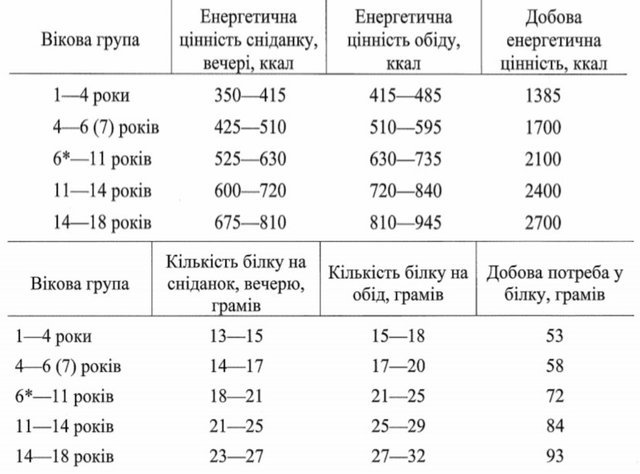 | Вікова група | Енергетична цінність сніданку, вечері, ккал | Енергетична цінність обіду, ккал | Добова енергетична цінність, ккал |
|---|---|---|---|
| 1—4 роки | 350—415 | 415—485 | 1385 |
| 4—6 (7) років | 425—510 | 510—595 | 1700 |
| 6*—11 років | 525—630 | 630—735 | 2100 |
| 11—14 років | 600—720 | 720—840 | 2400 |
| 14—18 років | 675—810 | 810—945 | 2700 |

| Вікова група | Кількість білку на сніданок, вечерю, грамів | Кількість білку на обід, грамів | Добова потреба у білку, грамів |
|---|---|---|---|
| 1—4 роки | 13—15 | 15—18 | 53 |
| 4—6 (7) років | 14—17 | 17—20 | 58 |
| 6*—11 років | 18—21 | 21—25 | 72 |
| 11—14 років | 21—25 | 25—29 | 84 |
| 14—18 років | 23—27 | 27—32 | 93 |